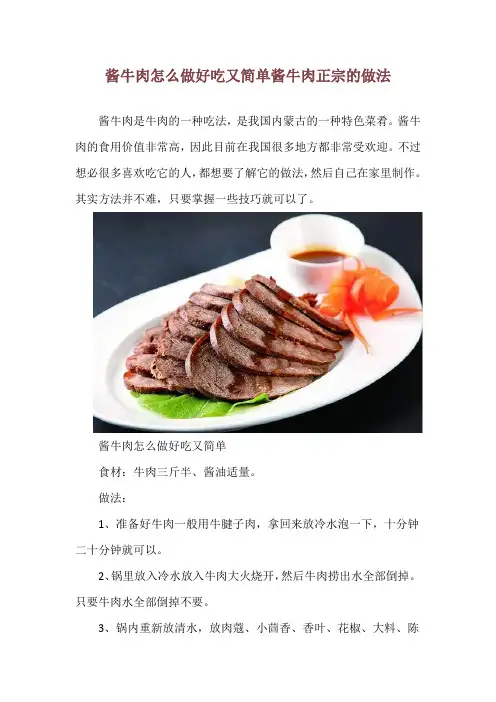 酱牛肉怎么做好吃又简单酱牛肉正宗的做法

酱牛肉是牛肉的一种吃法，是我国内蒙古的一种特色菜肴。酱牛肉的食用价值非常高，因此目前在我国很多地方都非常受欢迎。不过想必很多喜欢吃它的人，都想要了解它的做法，然后自己在家里制作。其实方法并不难，只要掌握一些技巧就可以了。

酱牛肉怎么做好吃又简单

食材：牛肉三斤半、酱油适量。

做法：

1、准备好牛肉一般用牛腱子肉，拿回来放冷水泡一下，十分钟二十分钟就可以。

2、锅里放入冷水放入牛肉大火烧开，然后牛肉捞出水全部倒掉。只要牛肉水全部倒掉不要。

3、锅内重新放清水，放肉蔻、小茴香、香叶、花椒、大料、陈